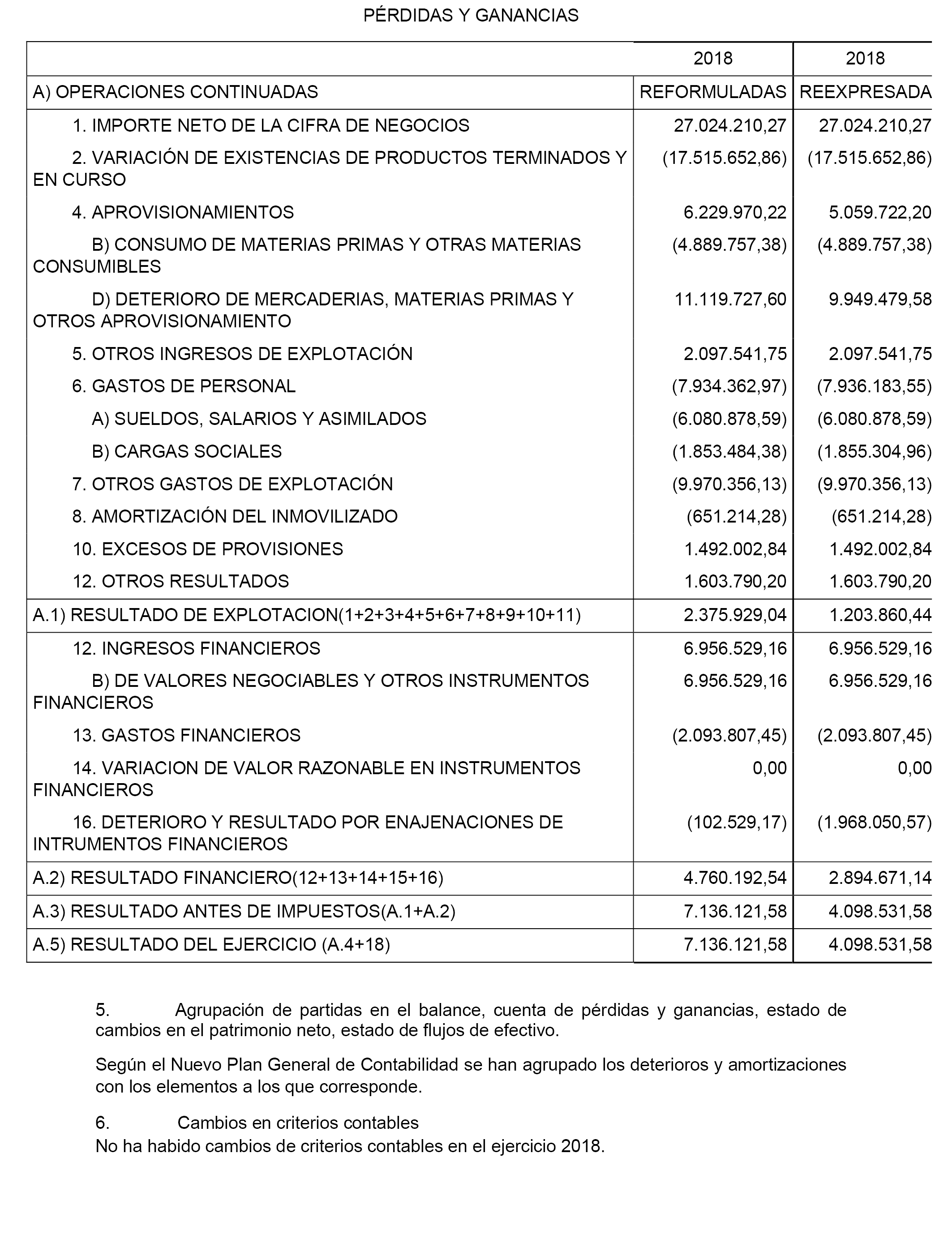 PÉRDIDAS Y GANANCIAS

| | 2018 | 2018 |
|---|---|---|
| A) OPERACIONES CONTINUADAS | REFORMULADAS | REEXPRESADA |
| 1. IMPORTE NETO DE LA CIFRA DE NEGOCIOS | 27.024.210,27 | 27.024.210,27 |
| 2. VARIACIÓN DE EXISTENCIAS DE PRODUCTOS TERMINADOS Y EN CURSO | (17.515.652,86) | (17.515.652,86) |
| 4. APROVISIONAMIENTOS | 6.229.970,22 | 5.059.722,20 |
| B) CONSUMO DE MATERIAS PRIMAS Y OTRAS MATERIAS CONSUMIBLES | (4.889.757,38) | (4.889.757,38) |
| D) DETERIORO DE MERCADERIAS, MATERIAS PRIMAS Y OTROS APROVISIONAMIENTO | 11.119.727,60 | 9.949.479,58 |
| 5. OTROS INGRESOS DE EXPLOTACIÓN | 2.097.541,75 | 2.097.541,75 |
| 6. GASTOS DE PERSONAL | (7.934.362,97) | (7.936.183,55) |
| A) SUELDOS, SALARIOS Y ASIMILADOS | (6.080.878,59) | (6.080.878,59) |
| B) CARGAS SOCIALES | (1.853.484,38) | (1.855.304,96) |
| 7. OTROS GASTOS DE EXPLOTACIÓN | (9.970.356,13) | (9.970.356,13) |
| 8. AMORTIZACIÓN DEL INMOVILIZADO | (651.214,28) | (651.214,28) |
| 10. EXCESOS DE PROVISIONES | 1.492.002,84 | 1.492.002,84 |
| 12. OTROS RESULTADOS | 1.603.790,20 | 1.603.790,20 |
| A.1) RESULTADO DE EXPLOTACION(1+2+3+4+5+6+7+8+9+10+11) | 2.375.929,04 | 1.203.860,44 |
| 12. INGRESOS FINANCIEROS | 6.956.529,16 | 6.956.529,16 |
| B) DE VALORES NEGOCIABLES Y OTROS INSTRUMENTOS FINANCIEROS | 6.956.529,16 | 6.956.529,16 |
| 13. GASTOS FINANCIEROS | (2.093.807,45) | (2.093.807,45) |
| 14. VARIACION DE VALOR RAZONABLE EN INSTRUMENTOS FINANCIEROS | 0,00 | 0,00 |
| 16. DETERIORO Y RESULTADO POR ENAJENACIONES DE INTRUMENTOS FINANCIEROS | (102.529,17) | (1.968.050,57) |
| A.2) RESULTADO FINANCIERO(12+13+14+15+16) | 4.760.192,54 | 2.894.671,14 |
| A.3) RESULTADO ANTES DE IMPUESTOS(A.1+A.2) | 7.136.121,58 | 4.098.531,58 |
| A.5) RESULTADO DEL EJERCICIO (A.4+18) | 7.136.121,58 | 4.098.531,58 |

5. Agrupación de partidas en el balance, cuenta de pérdidas y ganancias, estado de cambios en el patrimonio neto, estado de flujos de efectivo.

Según el Nuevo Plan General de Contabilidad se han agrupado los deterioros y amortizaciones con los elementos a los que corresponde.

6. Cambios en criterios contables
No ha habido cambios de criterios contables en el ejercicio 2018.